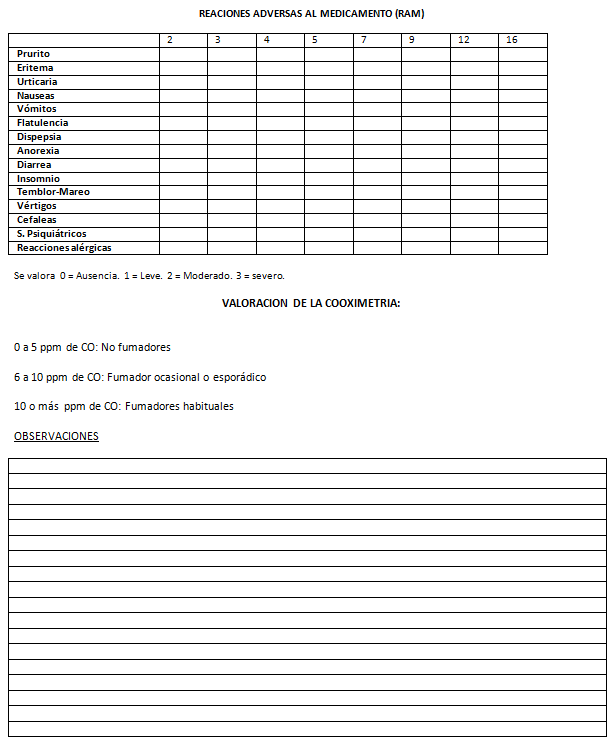 REACIONES ADVERSAS AL MEDICAMENTO (RAM)

| | 2 | 3 | 4 | 5 | 7 | 9 | 12 | 16 |
|---|---|---|---|---|---|---|---|---|
| Prurito | | | | | | | | |
| Eritema | | | | | | | | |
| Urticaria | | | | | | | | |
| Nauseas | | | | | | | | |
| Vómitos | | | | | | | | |
| Flatulencia | | | | | | | | |
| Dispepsia | | | | | | | | |
| Anorexia | | | | | | | | |
| Diarrea | | | | | | | | |
| Insomnio | | | | | | | | |
| Temblor-Mareo | | | | | | | | |
| Vértigos | | | | | | | | |
| Cefaleas | | | | | | | | |
| S. Psiquiátricos | | | | | | | | |
| Reacciones alérgicas | | | | | | | | |

Se valora 0 = Ausencia. 1 = Leve. 2 = Moderado. 3 = severo.

VALORACION DE LA COOXIMETRIA:

0 a 5 ppm de CO: No fumadores

6 a 10 ppm de CO: Fumador ocasional o esporádico

10 o más ppm de CO: Fumadores habituales

OBSERVACIONES